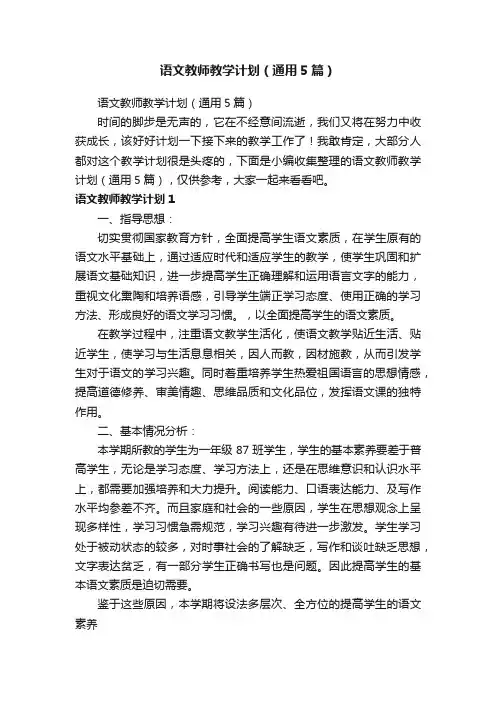 语文教师教学计划（通用5篇）

语文教师教学计划（通用5篇）

时间的脚步是无声的，它在不经意间流逝，我们又将在努力中收获成长，该好好计划一下接下来的教学工作了！我敢肯定，大部分人都对这个教学计划很是头疼的，下面是小编收集整理的语文教师教学计划（通用5篇），仅供参考，大家一起来看看吧。

语文教师教学计划1

一、指导思想：

切实贯彻国家教育方针，全面提高学生语文素质，在学生原有的语文水平基础上，通过适应时代和适应学生的教学，使学生巩固和扩展语文基础知识，进一步提高学生正确理解和运用语言文字的能力，重视文化熏陶和培养语感，引导学生端正学习态度、使用正确的学习方法、形成良好的语文学习习惯。，以全面提高学生的语文素质。

在教学过程中，注重语文教学生活化，使语文教学贴近生活、贴近学生，使学习与生活息息相关，因人而教，因材施教，从而引发学生对于语文的学习兴趣。同时着重培养学生热爱祖国语言的思想情感，提高道德修养、审美情趣、思维品质和文化品位，发挥语文课的独特作用。

二、基本情况分析：

本学期所教的学生为一年级87班学生，学生的基本素养要差于普高学生，无论是学习态度、学习方法上，还是在思维意识和认识水平上，都需要加强培养和大力提升。阅读能力、口语表达能力、及写作水平均参差不齐。而且家庭和社会的一些原因，学生在思想观念上呈现多样性，学习习惯急需规范，学习兴趣有待进一步激发。学生学习处于被动状态的较多，对时事社会的了解缺乏，写作和谈吐缺乏思想，文字表达贫乏，有一部分学生正确书写也是问题。因此提高学生的基本语文素质是迫切需要。

鉴于这些原因，本学期将设法多层次、全方位的提高学生的语文素养